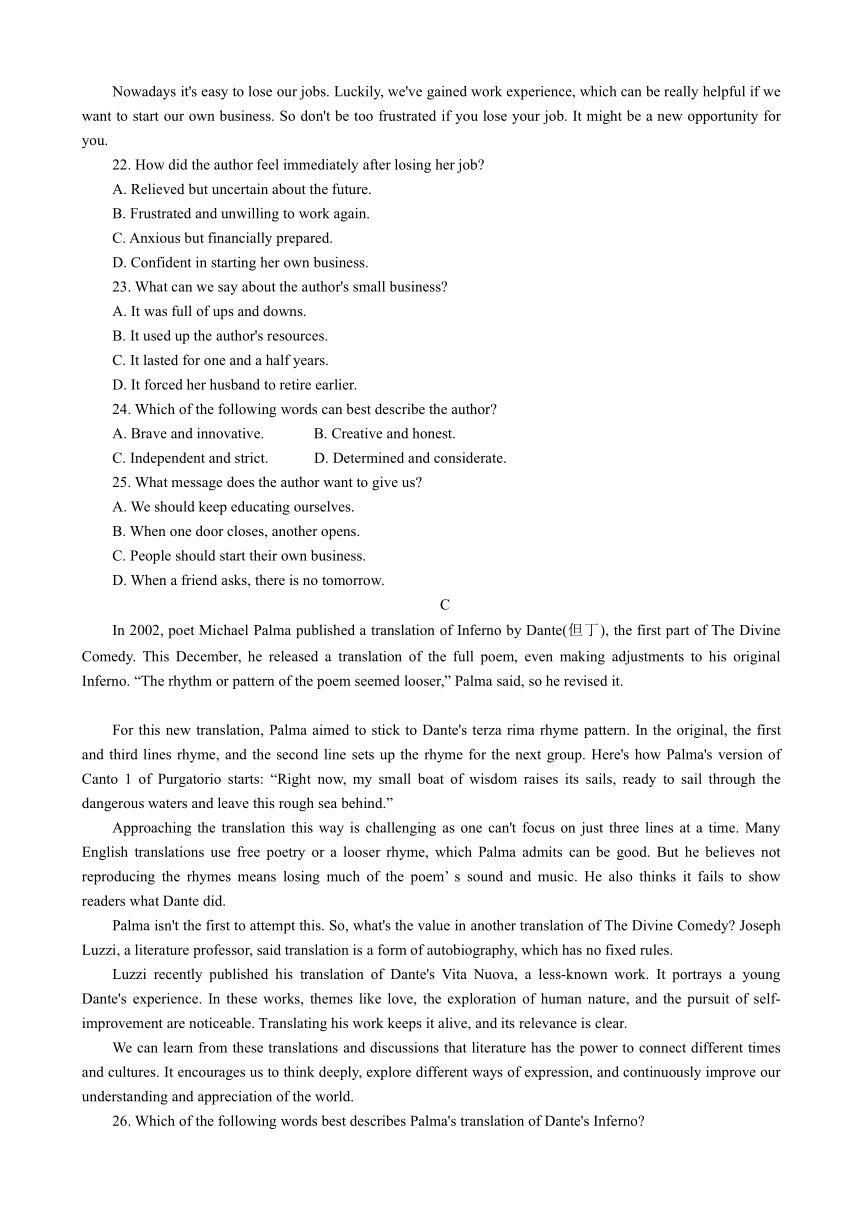 Nowadays it's easy to lose our jobs. Luckily, we've gained work experience, which can be really helpful if we want to start our own business. So don't be too frustrated if you lose your job. It might be a new opportunity for you.

22. How did the author feel immediately after losing her job?

A. Relieved but uncertain about the future.

B. Frustrated and unwilling to work again.

C. Anxious but financially prepared.

D. Confident in starting her own business.

23. What can we say about the author's small business?

A. It was full of ups and downs.

B. It used up the author's resources.

C. It lasted for one and a half years.

D. It forced her husband to retire earlier.

24. Which of the following words can best describe the author?

A. Brave and innovative.	B. Creative and honest.

C. Independent and strict.	D. Determined and considerate.

25. What message does the author want to give us?

A. We should keep educating ourselves.

B. When one door closes, another opens.

C. People should start their own business.

D. When a friend asks, there is no tomorrow.

C

In 2002, poet Michael Palma published a translation of Inferno by Dante(但丁), the first part of The Divine Comedy. This December, he released a translation of the full poem, even making adjustments to his original Inferno. “The rhythm or pattern of the poem seemed looser,” Palma said, so he revised it.

For this new translation, Palma aimed to stick to Dante's terza rima rhyme pattern. In the original, the first and third lines rhyme, and the second line sets up the rhyme for the next group. Here's how Palma's version of Canto 1 of Purgatorio starts: “Right now, my small boat of wisdom raises its sails, ready to sail through the dangerous waters and leave this rough sea behind.”

Approaching the translation this way is challenging as one can't focus on just three lines at a time. Many English translations use free poetry or a looser rhyme, which Palma admits can be good. But he believes not reproducing the rhymes means losing much of the poem’ s sound and music. He also thinks it fails to show readers what Dante did.

Palma isn't the first to attempt this. So, what's the value in another translation of The Divine Comedy? Joseph Luzzi, a literature professor, said translation is a form of autobiography, which has no fixed rules.

Luzzi recently published his translation of Dante's Vita Nuova, a less-known work. It portrays a young Dante's experience. In these works, themes like love, the exploration of human nature, and the pursuit of self-improvement are noticeable. Translating his work keeps it alive, and its relevance is clear.

We can learn from these translations and discussions that literature has the power to connect different times and cultures. It encourages us to think deeply, explore different ways of expression, and continuously improve our understanding and appreciation of the world.

26. Which of the following words best describes Palma's translation of Dante's Inferno?